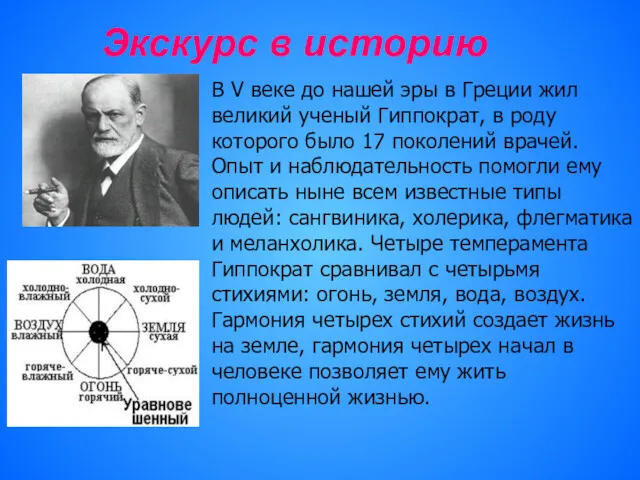 Экскурс в историю

В V веке до нашей эры в Греции жил великий ученый Гиппократ, в роду которого было 17 поколений врачей. Опыт и наблюдательность помогли ему описать ныне всем известные типы людей: сангвиника, холерика, флегматика и меланхолика. Четыре темперамента Гиппократ сравнивал с четырьмя стихиями: огонь, земля, вода, воздух. Гармония четырех стихий создает жизнь на земле, гармония четырех начал в человеке позволяет ему жить полноценной жизнью.

ВОДА
холодная
холодно-влажный
холодно-сухой
ВОЗДУХ
влажный
ЗЕМЛЯ
сухая
горяче-влажный
горяче-сухой
ОГОНЬ
горячий
Уравновешенный